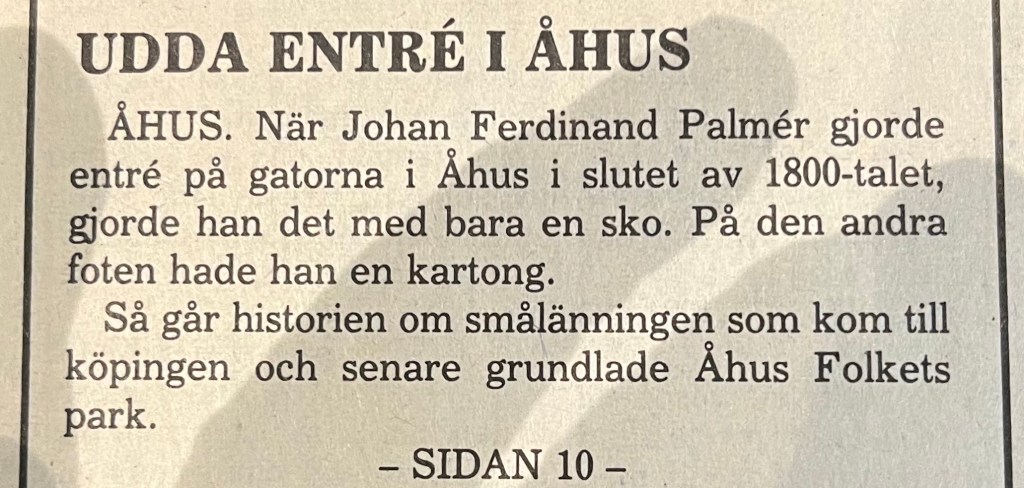 UDDA ENTRÉ I ÅHUS

ÅHUS. När Johan Ferdinand Palmér gjorde entré på gatorna i Åhus i slutet av 1800-talet, gjorde han det med bara en sko. På den andra foten hade han en kartong.

Så går historien om smålänningen som kom till köpingen och senare grundlade Åhus Folkets park.

– SIDAN 10 –